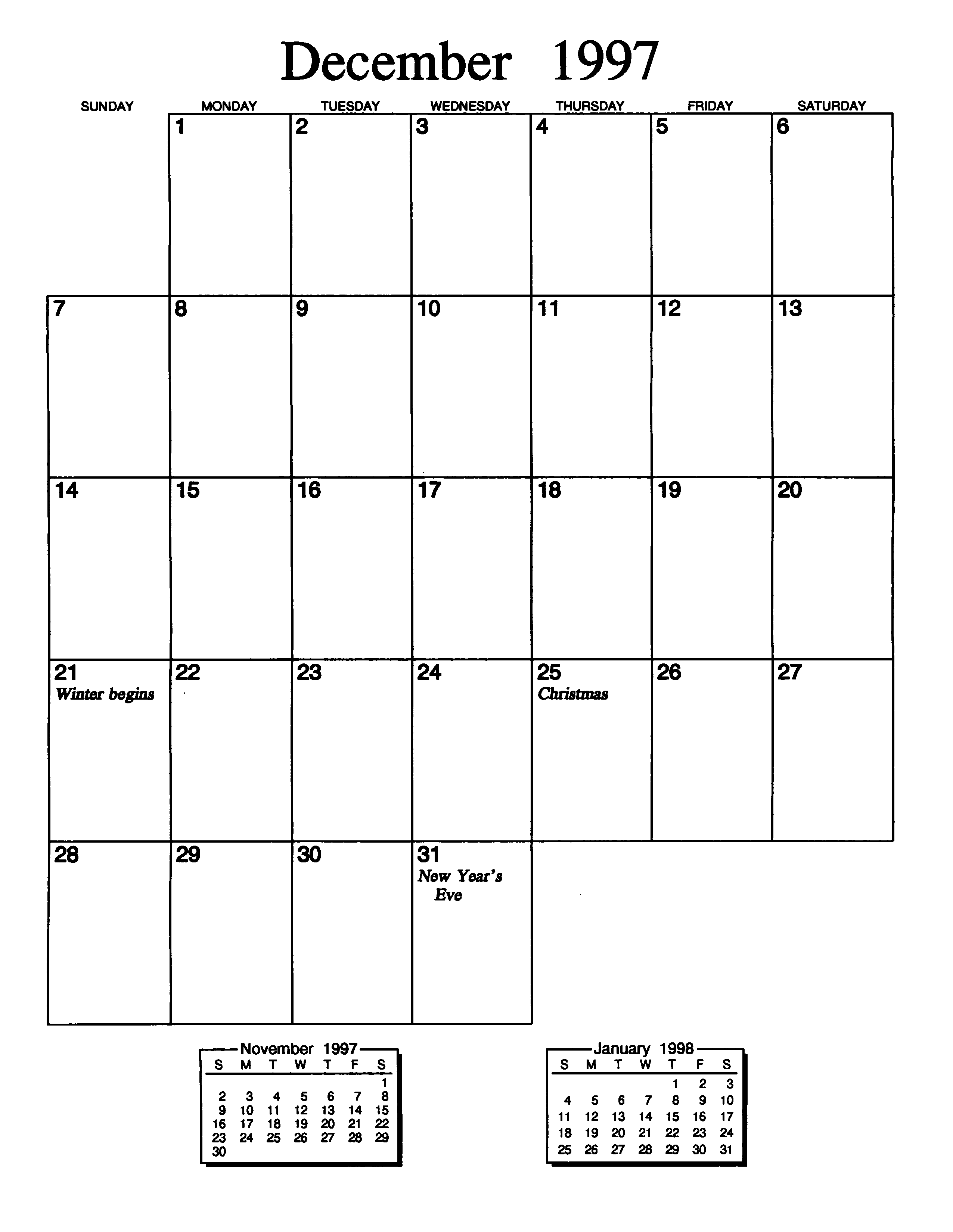 December 1997

| SUNDAY | MONDAY | TUESDAY | WEDNESDAY | THURSDAY | FRIDAY | SATURDAY |
|---|---|---|---|---|---|---|
| | 1 | 2 | 3 | 4 | 5 | 6 |
| 7 | 8 | 9 | 10 | 11 | 12 | 13 |
| 14 | 15 | 16 | 17 | 18 | 19 | 20 |
| 21 Winter begins | 22 | 23 | 24 | 25 Christmas | 26 | 27 |
| 28 | 29 | 30 | 31 New Year's Eve | | | |

November 1997

| S | M | T | W | T | F | S |
|---|---|---|---|---|---|---|
| | | | | | | 1 |
| 2 | 3 | 4 | 5 | 6 | 7 | 8 |
| 9 | 10 | 11 | 12 | 13 | 14 | 15 |
| 16 | 17 | 18 | 19 | 20 | 21 | 22 |
| 23 | 24 | 25 | 26 | 27 | 28 | 29 |
| 30 | | | | | | |

January 1998

| S | M | T | W | T | F | S |
|---|---|---|---|---|---|---|
| | | | | 1 | 2 | 3 |
| 4 | 5 | 6 | 7 | 8 | 9 | 10 |
| 11 | 12 | 13 | 14 | 15 | 16 | 17 |
| 18 | 19 | 20 | 21 | 22 | 23 | 24 |
| 25 | 26 | 27 | 28 | 29 | 30 | 31 |